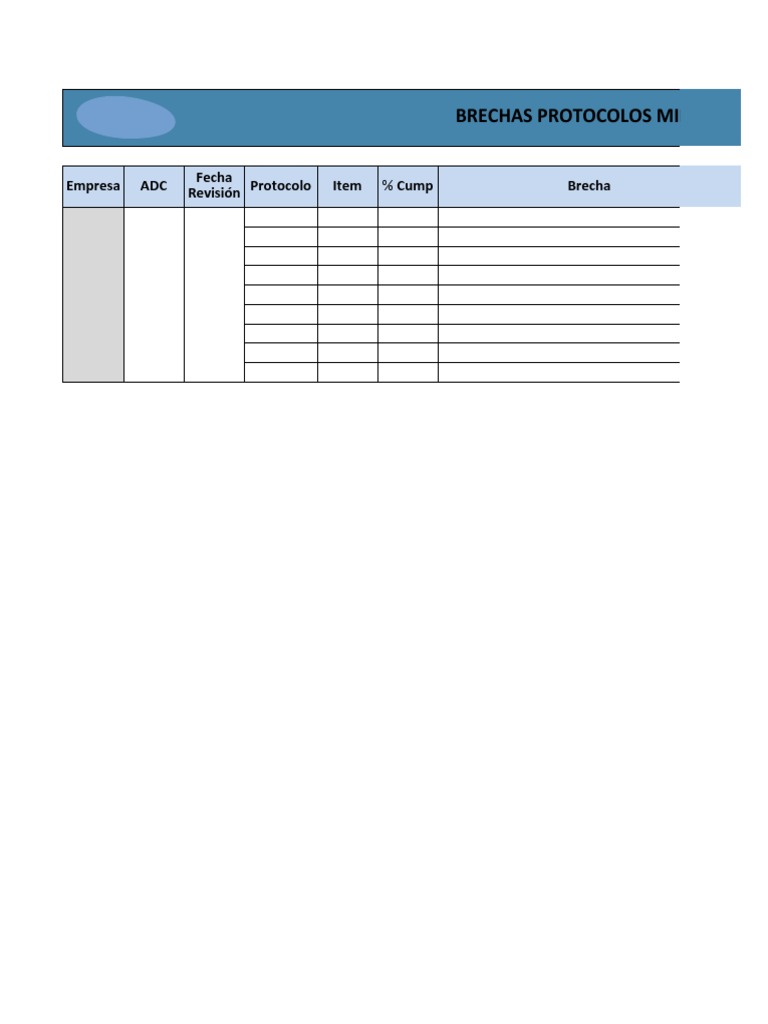 BRECHAS PROTOCOLOS MI

| Empresa | ADC | Fecha Revisión | Protocolo | Item | % Cump | Brecha |
|---|---|---|---|---|---|---|
| | | | | | | |
| | | | | | | |
| | | | | | | |
| | | | | | | |
| | | | | | | |
| | | | | | | |
| | | | | | | |
| | | | | | | |
| | | | | | | |